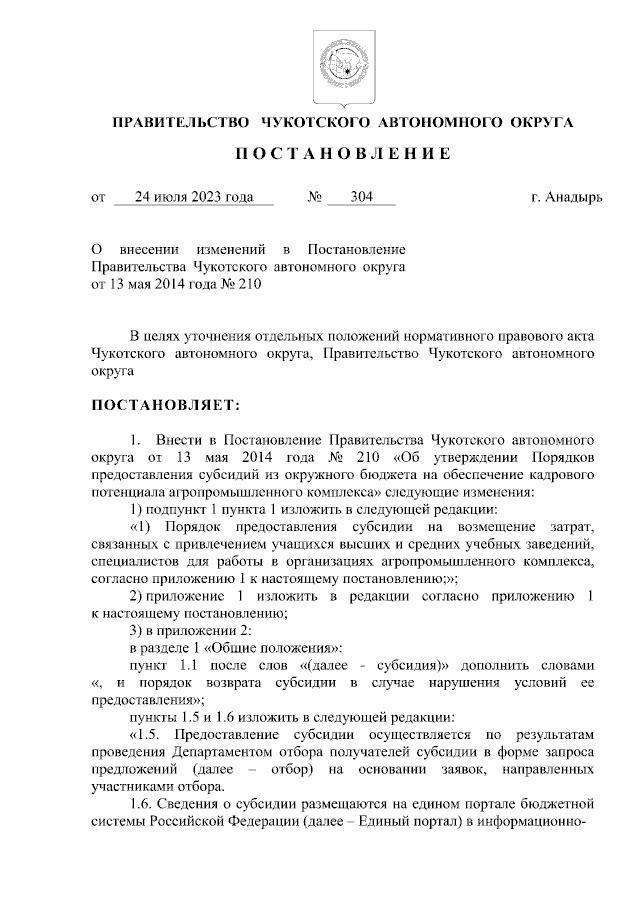 ПРАВИТЕЛЬСТВО ЧУКОТСКОГО АВТОНОМНОГО ОКРУГА

ПОСТАНОВЛЕНИЕ

от 24 июля 2023 года № 304 г. Анадырь

О внесении изменений в Постановление Правительства Чукотского автономного округа от 13 мая 2014 года № 210

В целях уточнения отдельных положений нормативного правового акта Чукотского автономного округа, Правительство Чукотского автономного округа

ПОСТАНОВЛЯЕТ:

1. Внести в Постановление Правительства Чукотского автономного округа от 13 мая 2014 года № 210 «Об утверждении Порядков предоставления субсидий из окружного бюджета на обеспечение кадрового потенциала агропромышленного комплекса» следующие изменения:

1) подпункт 1 пункта 1 изложить в следующей редакции:

«1) Порядок предоставления субсидии на возмещение затрат, связанных с привлечением учащихся высших и средних учебных заведений, специалистов для работы в организациях агропромышленного комплекса, согласно приложению 1 к настоящему постановлению;»;

2) приложение 1 изложить в редакции согласно приложению 1 к настоящему постановлению;

3) в приложении 2:

в разделе 1 «Общие положения»:

пункт 1.1 после слов «(далее - субсидия)» дополнить словами «, и порядок возврата субсидии в случае нарушения условий ее предоставления»;

пункты 1.5 и 1.6 изложить в следующей редакции:

«1.5. Предоставление субсидии осуществляется по результатам проведения Департаментом отбора получателей субсидии в форме запроса предложений (далее – отбор) на основании заявок, направленных участниками отбора.

1.6. Сведения о субсидии размещаются на едином портале бюджетной системы Российской Федерации (далее – Единый портал) в информационно-